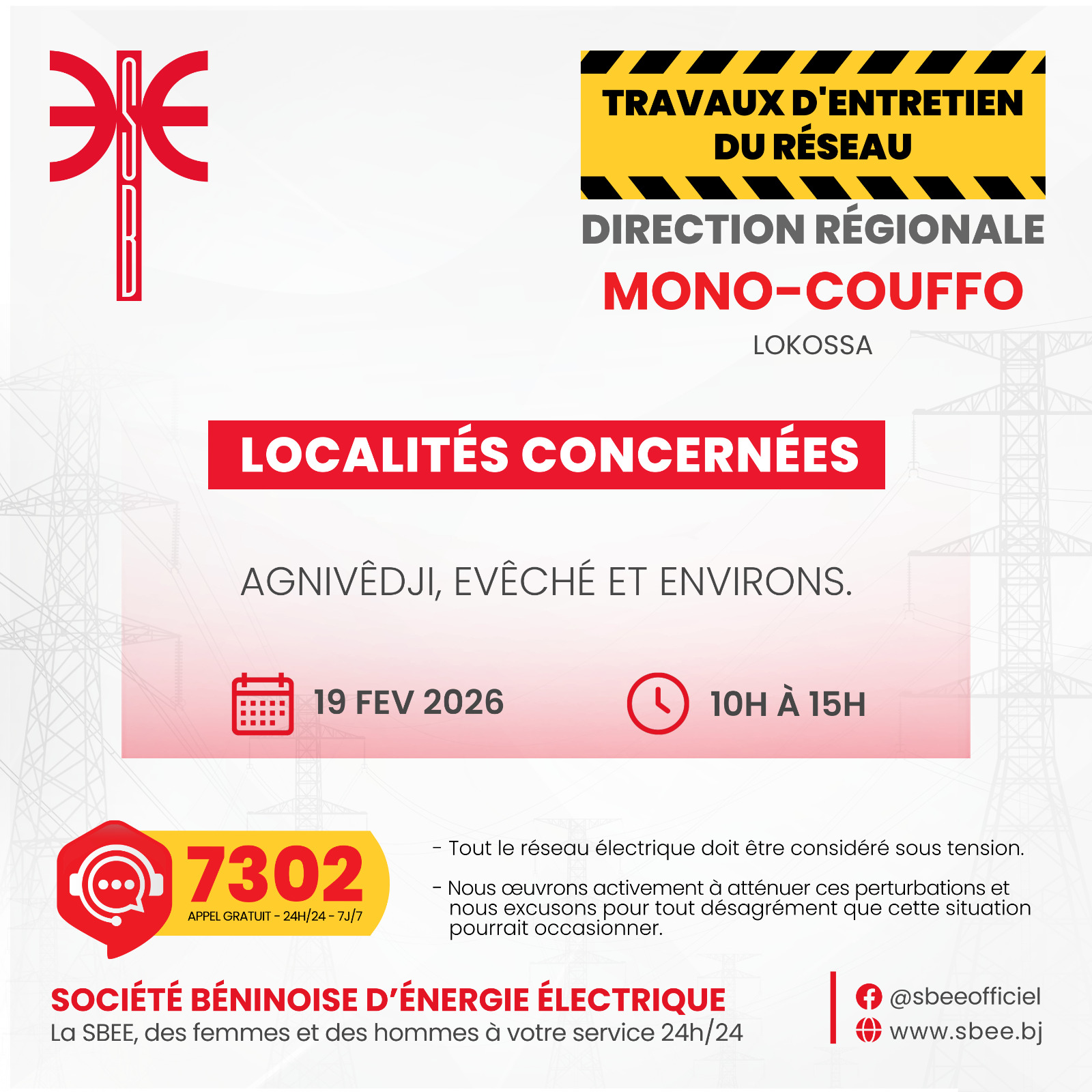 SBEE

TRAVAUX D'ENTRETIEN
DU RÉSEAU

DIRECTION RÉGIONALE
MONO-COUFFO
LOKOSSA

LOCALITÉS CONCERNÉES

AGNIVÊDJI, EVÊCHÉ ET ENVIRONS.

19 FEV 2026

10H À 15H

7302
APPEL GRATUIT - 24H/24 - 7J/7

- Tout le réseau électrique doit être considéré sous tension.

- Nous œuvrons activement à atténuer ces perturbations et nous excusons pour tout désagrément que cette situation pourrait occasionner.

SOCIÉTÉ BÉNINOISE D'ÉNERGIE ÉLECTRIQUE
La SBEE, des femmes et des hommes à votre service 24h/24

@sbeeofficiel
www.sbee.bj